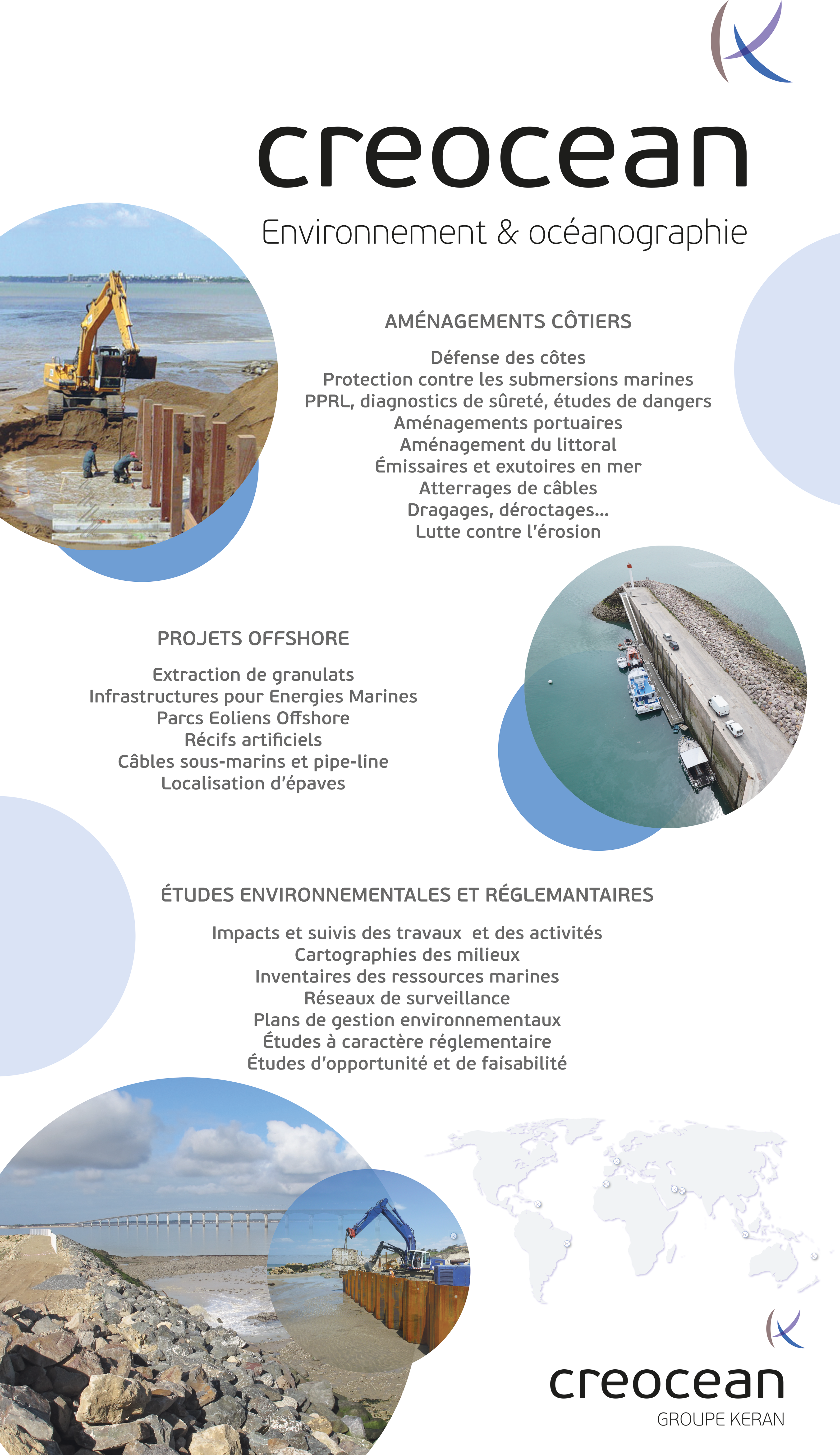 creocean

Environnement & océanographie

AMÉNAGEMENTS CÔTIERS

Défense des côtes
Protection contre les submersions marines
PPRL, diagnostics de sûreté, études de dangers
Aménagements portuaires
Aménagement du littoral
Émissaires et exutoires en mer
Atterrages de câbles
Dragages, déroctages...
Lutte contre l'érosion

PROJETS OFFSHORE

Extraction de granulats
Infrastructures pour Energies Marines
Parcs Eoliens Offshore
Récifs artificiels
Câbles sous-marins et pipe-line
Localisation d'épaves

ÉTUDES ENVIRONNEMENTALES ET RÉGLEMANTAIRES

Impacts et suivis des travaux et des activités
Cartographies des milieux
Inventaires des ressources marines
Réseaux de surveillance
Plans de gestion environnementaux
Études à caractère réglementaire
Études d'opportunité et de faisabilité

creocean
GROUPE KERAN